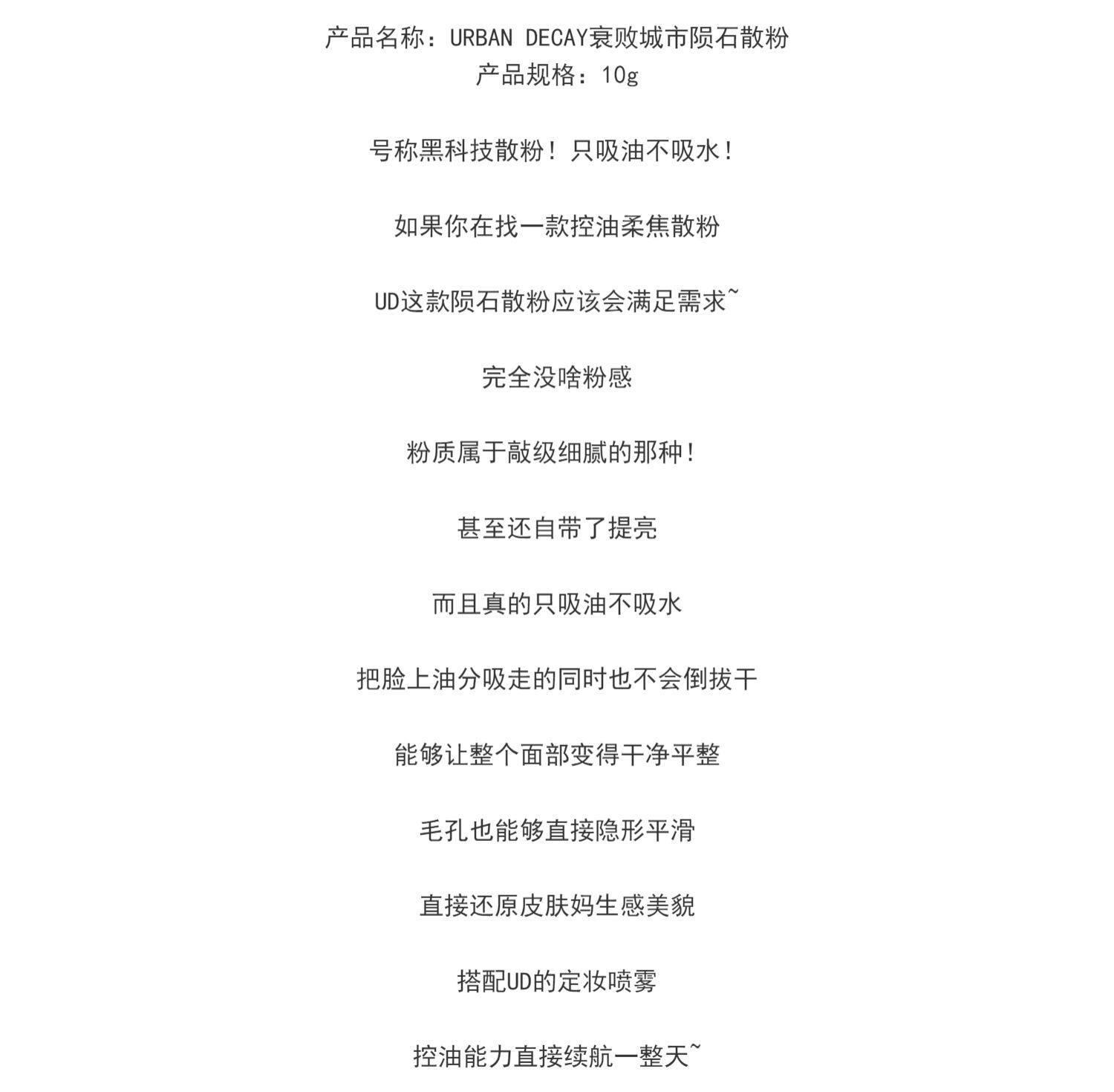 产品名称：URBAN DECAY衰败城市陨石散粉
产品规格：10g

号称黑科技散粉！只吸油不吸水！

如果你在找一款控油柔焦散粉

UD这款陨石散粉应该会满足需求~

完全没啥粉感

粉质属于敲级细腻的那种！

甚至还自带了提亮

而且真的只吸油不吸水

把脸上油分吸走的同时也不会倒拔干

能够让整个面部变得干净平整

毛孔也能够直接隐形平滑

直接还原皮肤妈生感美貌

搭配UD的定妆喷雾

控油能力直接续航一整天~